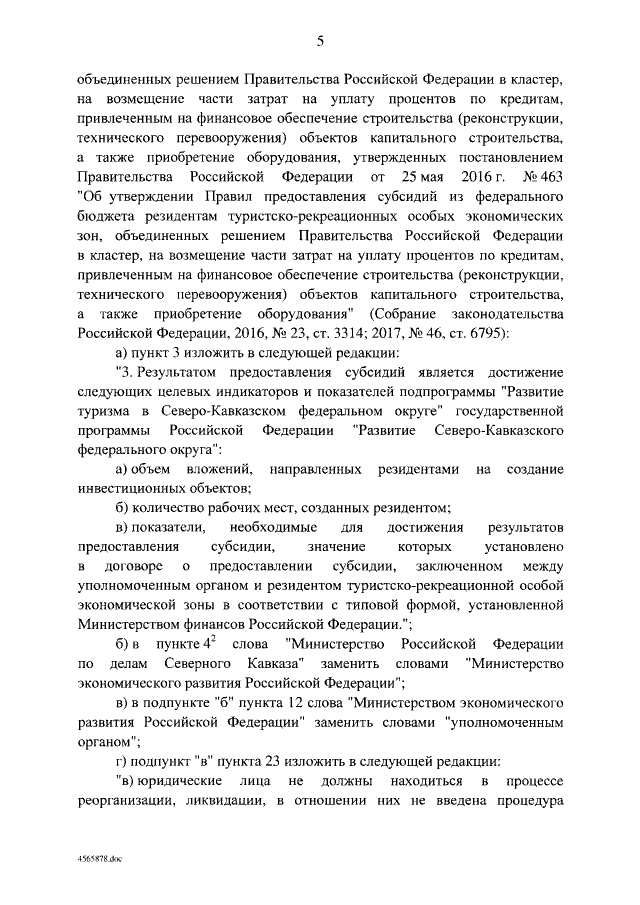 5

объединенных решением Правительства Российской Федерации в кластер, на возмещение части затрат на уплату процентов по кредитам, привлеченным на финансовое обеспечение строительства (реконструкции, технического перевооружения) объектов капитального строительства, а также приобретение оборудования, утвержденных постановлением Правительства Российской Федерации от 25 мая 2016 г. № 463 "Об утверждении Правил предоставления субсидий из федерального бюджета резидентам туристско-рекреационных особых экономических зон, объединенных решением Правительства Российской Федерации в кластер, на возмещение части затрат на уплату процентов по кредитам, привлеченным на финансовое обеспечение строительства (реконструкции, технического перевооружения) объектов капитального строительства, а также приобретение оборудования" (Собрание законодательства Российской Федерации, 2016, № 23, ст. 3314; 2017, № 46, ст. 6795):

а) пункт 3 изложить в следующей редакции:

"3. Результатом предоставления субсидий является достижение следующих целевых индикаторов и показателей подпрограммы "Развитие туризма в Северо-Кавказском федеральном округе" государственной программы Российской Федерации "Развитие Северо-Кавказского федерального округа":

а) объем вложений, направленных резидентами на создание инвестиционных объектов;

б) количество рабочих мест, созданных резидентом;

в) показатели, необходимые для достижения результатов предоставления субсидии, значение которых установлено в договоре о предоставлении субсидии, заключенном между уполномоченным органом и резидентом туристско-рекреационной особой экономической зоны в соответствии с типовой формой, установленной Министерством финансов Российской Федерации.";

б) в пункте $4^2$ слова "Министерство Российской Федерации по делам Северного Кавказа" заменить словами "Министерство экономического развития Российской Федерации";

в) в подпункте "б" пункта 12 слова "Министерством экономического развития Российской Федерации" заменить словами "уполномоченным органом";

г) подпункт "в" пункта 23 изложить в следующей редакции:

"в) юридические лица не должны находиться в процессе реорганизации, ликвидации, в отношении них не введена процедура

4565878.doc